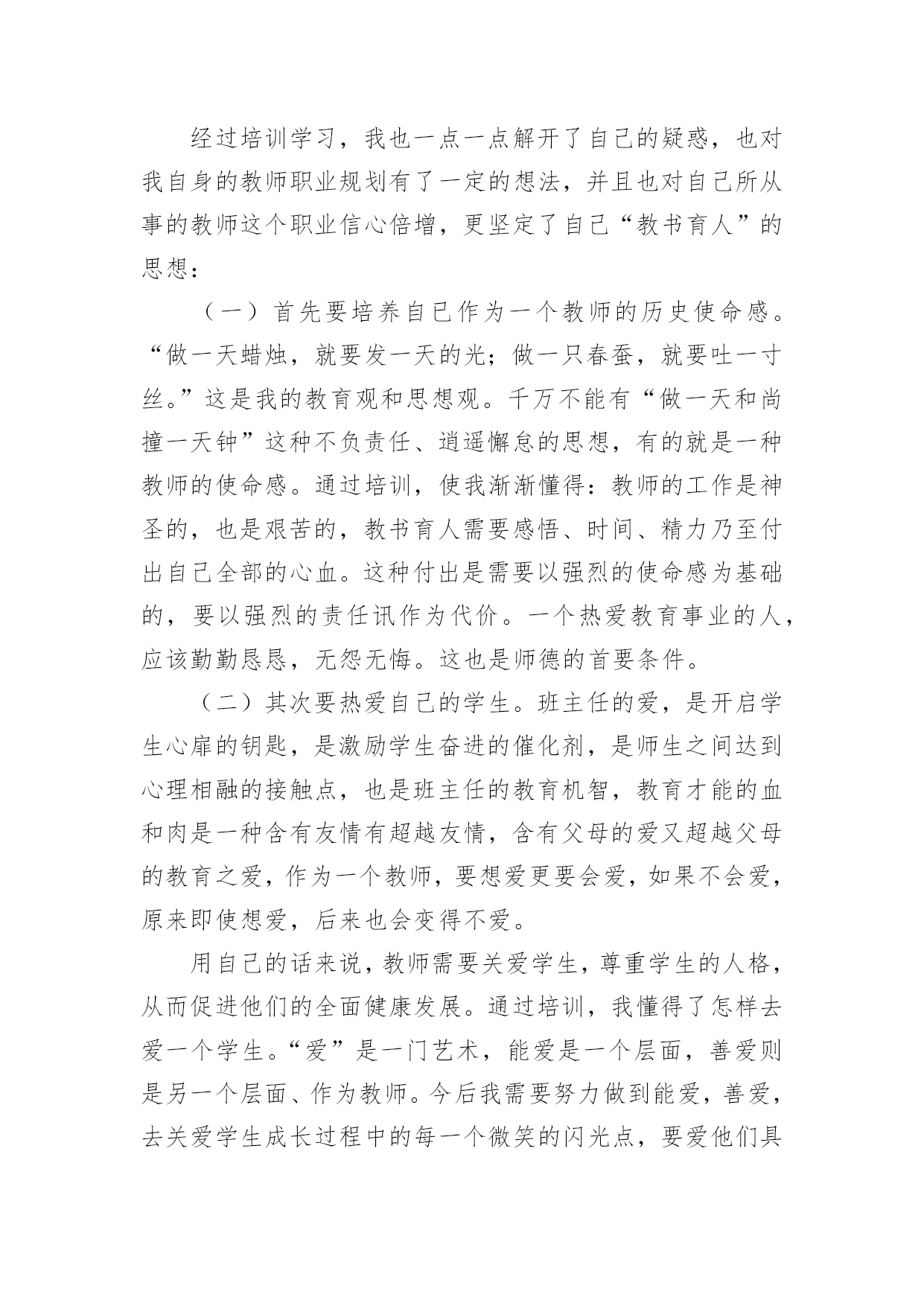 经过培训学习，我也一点一点解开了自己的疑惑，也对我自身的教师职业规划有了一定的想法，并且也对自己所从事的教师这个职业信心倍增，更坚定了自己“教书育人”的思想：

（一）首先要培养自己作为一个教师的历史使命感。“做一天蜡烛，就要发一天的光；做一只春蚕，就要吐一寸丝。”这是我的教育观和思想观。千万不能有“做一天和尚撞一天钟”这种不负责任、逍遥懈怠的思想，有的就是一种教师的使命感。通过培训，使我渐渐懂得：教师的工作是神圣的，也是艰苦的，教书育人需要感悟、时间、精力乃至付出自己全部的心血。这种付出是需要以强烈的使命感为基础的，要以强烈的责任讯作为代价。一个热爱教育事业的人，应该勤勤恳恳，无怨无悔。这也是师德的首要条件。

（二）其次要热爱自己的学生。班主任的爱，是开启学生心扉的钥匙，是激励学生奋进的催化剂，是师生之间达到心理相融的接触点，也是班主任的教育机智，教育才能的血和肉是一种含有友情有超越友情，含有父母的爱又超越父母的教育之爱，作为一个教师，要想爱更要会爱，如果不会爱，原来即使想爱，后来也会变得不爱。

用自己的话来说，教师需要关爱学生，尊重学生的人格，从而促进他们的全面健康发展。通过培训，我懂得了怎样去爱一个学生。“爱”是一门艺术，能爱是一个层面，善爱则是另一个层面、作为教师。今后我需要努力做到能爱，善爱，去关爱学生成长过程中的每一个微笑的闪光点，要爱他们具